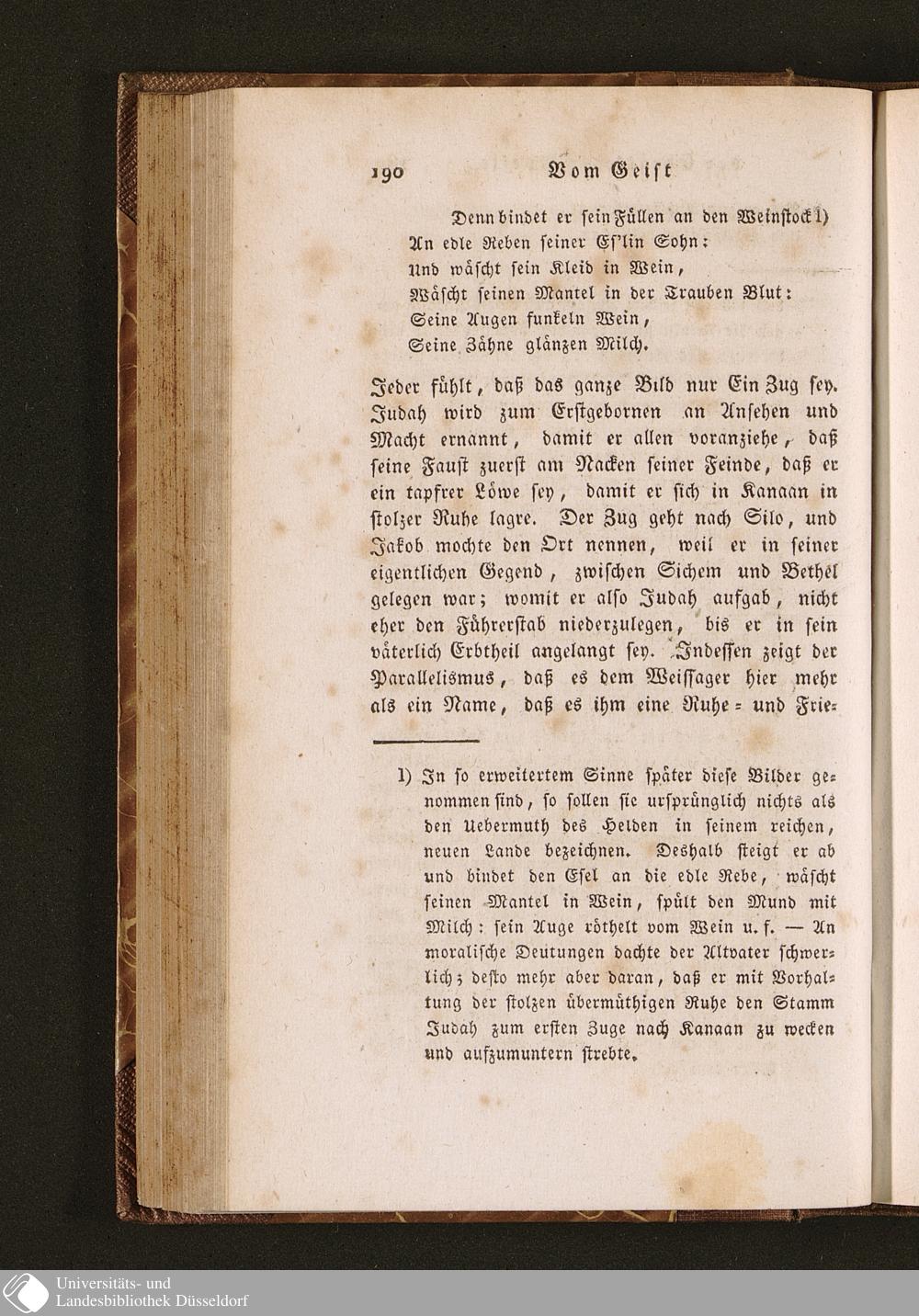 190 Vom Geist

Denn bindet er sein Füllen an den Weinstock 1)
An edle Reben seiner Es'lin Sohn:
Und wäscht sein Kleid in Wein,
Wäscht seinen Mantel in der Trauben Blut:
Seine Augen funkeln Wein,
Seine Zähne glänzen Milch.

Jeder fühlt, daß das ganze Bild nur Ein Zug sey. Judah wird zum Erstgebornen an Ansehen und Macht ernannt, damit er allen voranziehe, daß seine Faust zuerst am Nacken seiner Feinde, daß er ein tapfrer Löwe sey, damit er sich in Kanaan in stolzer Ruhe lagre. Der Zug geht nach Silo, und Jakob mochte den Ort nennen, weil er in seiner eigentlichen Gegend, zwischen Sichem und Bethel gelegen war; womit er also Judah aufgab, nicht eher den Führerstab niederzulegen, bis er in sein väterlich Erbtheil angelangt sey. Indessen zeigt der Parallelismus, daß es dem Weissager hier mehr als ein Name, daß es ihm eine Ruhe- und Frie-

1) In so erweitertem Sinne später diese Bilder genommen sind, so sollen sie ursprünglich nichts als den Uebermuth des Helden in seinem reichen, neuen Lande bezeichnen. Deshalb steigt er ab und bindet den Esel an die edle Rebe, wäscht seinen Mantel in Wein, spült den Mund mit Milch: sein Auge röthelt vom Wein u. f. — An moralische Deutungen dachte der Altvater schwerlich; desto mehr aber daran, daß er mit Vorhaltung der stolzen übermüthigen Ruhe den Stamm Judah zum ersten Zuge nach Kanaan zu wecken und aufzumuntern strebte.

Universitäts- und Landesbibliothek Düsseldorf